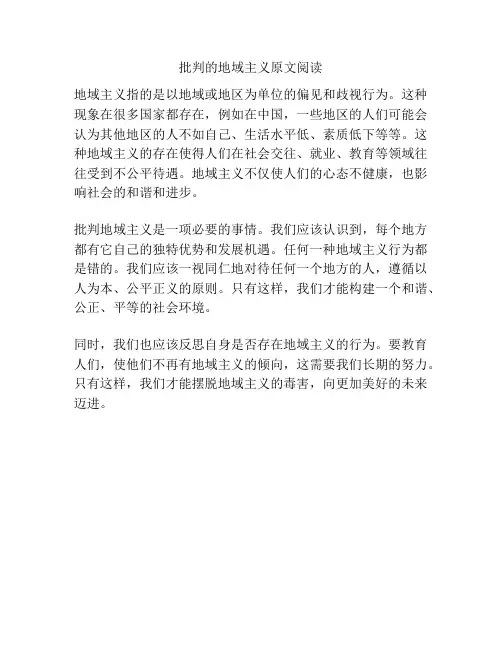 批判的地域主义原文阅读

地域主义指的是以地域或地区为单位的偏见和歧视行为。这种现象在很多国家都存在，例如在中国，一些地区的人们可能会认为其他地区的人不如自己、生活水平低、素质低下等等。这种地域主义的存在使得人们在社会交往、就业、教育等领域往往受到不公平待遇。地域主义不仅使人们的心态不健康，也影响社会的和谐和进步。

批判地域主义是一项必要的事情。我们应该认识到，每个地方都有它自己的独特优势和发展机遇。任何一种地域主义行为都是错的。我们应该一视同仁地对待任何一个地方的人，遵循以人为本、公平正义的原则。只有这样，我们才能构建一个和谐、公正、平等的社会环境。

同时，我们也应该反思自身是否存在地域主义的行为。要教育人们，使他们不再有地域主义的倾向，这需要我们长期的努力。只有这样，我们才能摆脱地域主义的毒害，向更加美好的未来迈进。